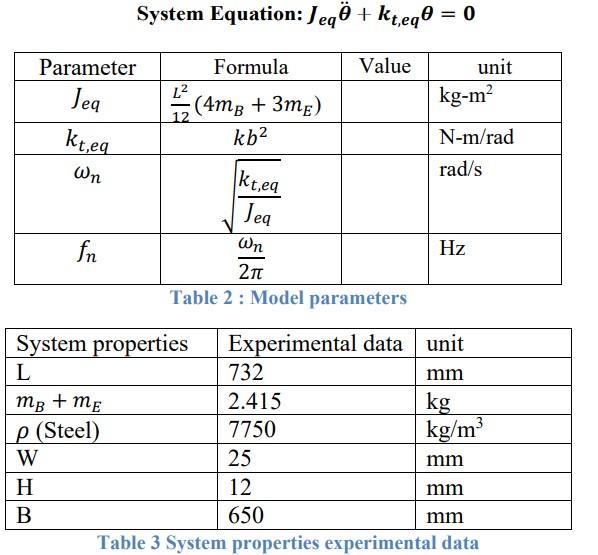 System Equation: $J_{eq}\ddot{\theta} + k_{t,eq}\theta = 0$

| Parameter | Formula | Value | unit |
|---|---|---|---|
| $J_{eq}$ | $\frac{L^2}{12}(4m_B + 3m_E)$ | | kg-m$^2$ |
| $k_{t,eq}$ | $kb^2$ | | N-m/rad |
| $\omega_n$ | $\sqrt{\frac{k_{t,eq}}{J_{eq}}}$ | | rad/s |
| $f_n$ | $\frac{\omega_n}{2\pi}$ | | Hz |

Table 2 : Model parameters

| System properties | Experimental data | unit |
|---|---|---|
| L | 732 | mm |
| $m_B + m_E$ | 2.415 | kg |
| $\rho$ (Steel) | 7750 | kg/m$^3$ |
| W | 25 | mm |
| H | 12 | mm |
| B | 650 | mm |

Table 3 System properties experimental data